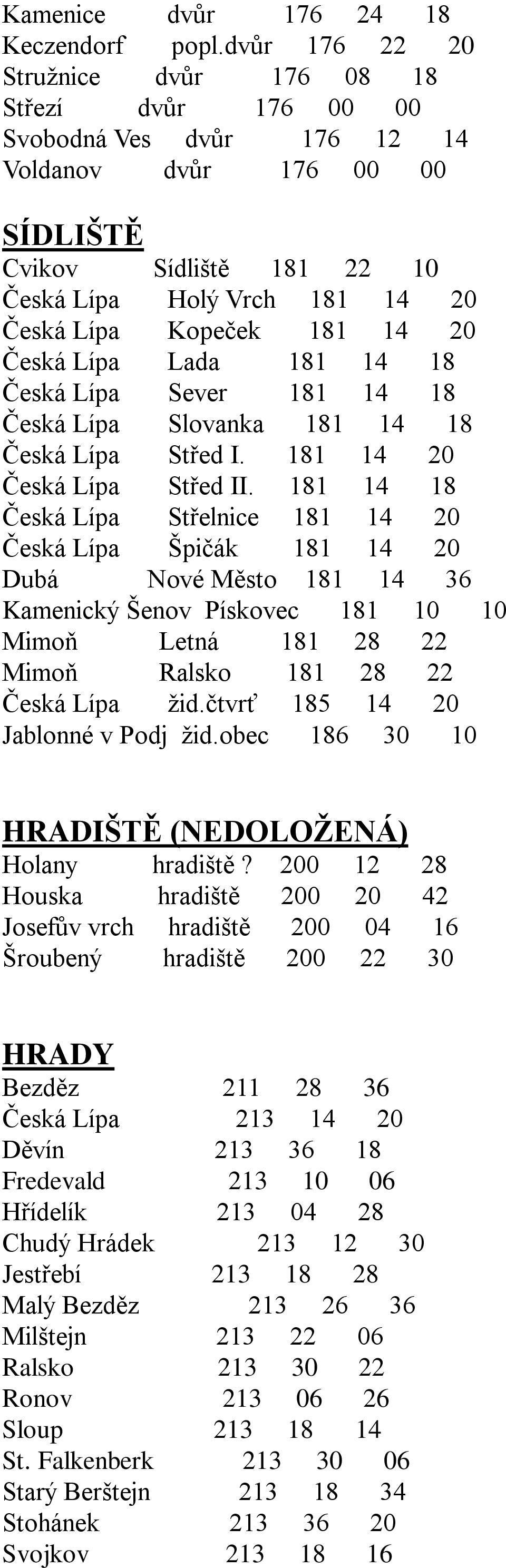 Kamenice dvůr 176 24 18
Keczendorf popl.dvůr 176 22 20
Stružnice dvůr 176 08 18
Střezí dvůr 176 00 00
Svobodná Ves dvůr 176 12 14
Voldanov dvůr 176 00 00

SÍDLIŠTĚ
Cvikov Sídliště 181 22 10
Česká Lípa Holý Vrch 181 14 20
Česká Lípa Kopeček 181 14 20
Česká Lípa Lada 181 14 18
Česká Lípa Sever 181 14 18
Česká Lípa Slovanka 181 14 18
Česká Lípa Střed I. 181 14 20
Česká Lípa Střed II. 181 14 18
Česká Lípa Střelnice 181 14 20
Česká Lípa Špičák 181 14 20
Dubá Nové Město 181 14 36
Kamenický Šenov Pískovec 181 10 10
Mimoň Letná 181 28 22
Mimoň Ralsko 181 28 22
Česká Lípa žid.čtvrť 185 14 20
Jablonné v Podj žid.obec 186 30 10

HRADIŠTĚ (NEDOLOŽENÁ)
Holany hradiště ? 200 12 28
Houska hradiště 200 20 42
Josefův vrch hradiště 200 04 16
Šroubený hradiště 200 22 30

HRADY
Bezděz 211 28 36
Česká Lípa 213 14 20
Děvín 213 36 18
Fredevald 213 10 06
Hřídelík 213 04 28
Chudý Hrádek 213 12 30
Jestřebí 213 18 28
Malý Bezděz 213 26 36
Milštejn 213 22 06
Ralsko 213 30 22
Ronov 213 06 26
Sloup 213 18 14
St. Falkenberk 213 30 06
Starý Berštejn 213 18 34
Stohánek 213 36 20
Svojkov 213 18 16